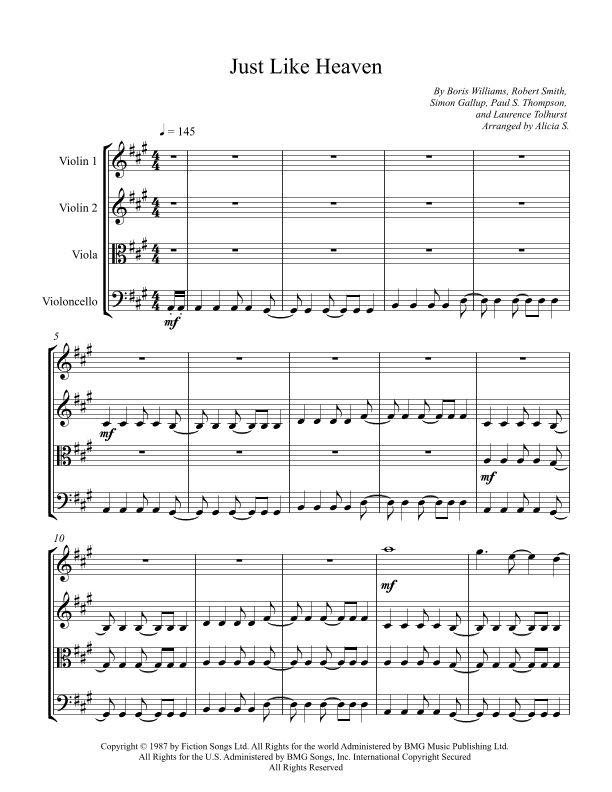 Just Like Heaven

By Boris Williams, Robert Smith, Simon Gallup, Paul S. Thompson, and Laurence Tolhurst
Arranged by Alicia S.

♩ = 145

Violin 1

Violin 2

Viola

Violoncello

mf

5

mf

mf

10

mf

Copyright © 1987 by Fiction Songs Ltd. All Rights for the world Administered by BMG Music Publishing Ltd.
All Rights for the U.S. Administered by BMG Songs, Inc. International Copyright Secured
All Rights Reserved